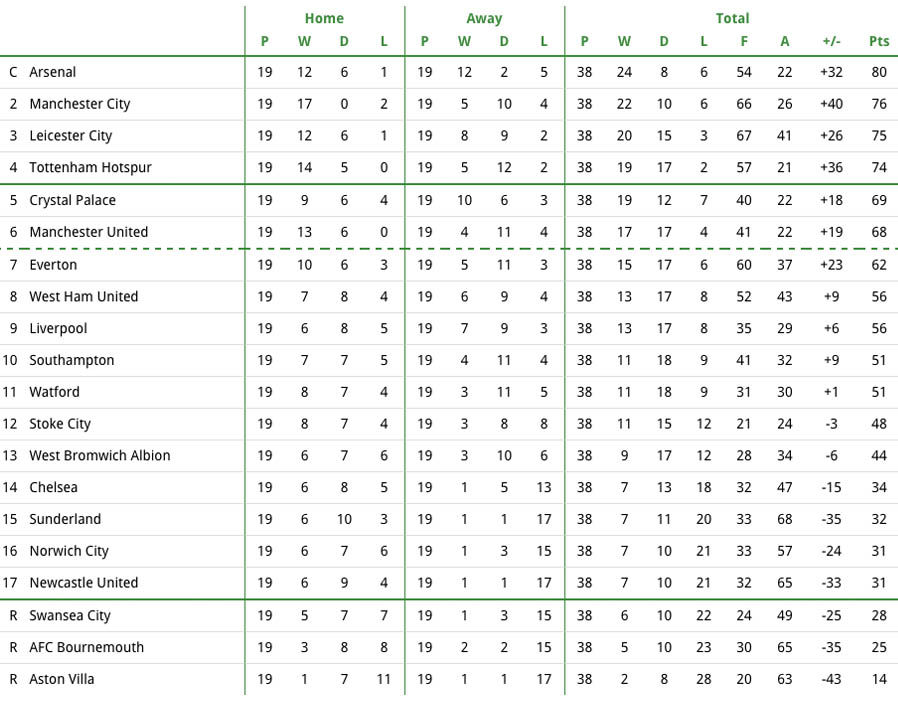 |  |  | Home |  |  |  | Away |  |  |  | Total |  |  |  |  |  |  |  |
|---|---|---|---|---|---|---|---|---|---|---|---|---|---|---|---|---|---|
|  |  | P | W | D | L | P | W | D | L | P | W | D | L | F | A | +/- | Pts |
| C | Arsenal | 19 | 12 | 6 | 1 | 19 | 12 | 2 | 5 | 38 | 24 | 8 | 6 | 54 | 22 | +32 | 80 |
| 2 | Manchester City | 19 | 17 | 0 | 2 | 19 | 5 | 10 | 4 | 38 | 22 | 10 | 6 | 66 | 26 | +40 | 76 |
| 3 | Leicester City | 19 | 12 | 6 | 1 | 19 | 8 | 9 | 2 | 38 | 20 | 15 | 3 | 67 | 41 | +26 | 75 |
| 4 | Tottenham Hotspur | 19 | 14 | 5 | 0 | 19 | 5 | 12 | 2 | 38 | 19 | 17 | 2 | 57 | 21 | +36 | 74 |
| 5 | Crystal Palace | 19 | 9 | 6 | 4 | 19 | 10 | 6 | 3 | 38 | 19 | 12 | 7 | 40 | 22 | +18 | 69 |
| 6 | Manchester United | 19 | 13 | 6 | 0 | 19 | 4 | 11 | 4 | 38 | 17 | 17 | 4 | 41 | 22 | +19 | 68 |
| 7 | Everton | 19 | 10 | 6 | 3 | 19 | 5 | 11 | 3 | 38 | 15 | 17 | 6 | 60 | 37 | +23 | 62 |
| 8 | West Ham United | 19 | 7 | 8 | 4 | 19 | 6 | 9 | 4 | 38 | 13 | 17 | 8 | 52 | 43 | +9 | 56 |
| 9 | Liverpool | 19 | 6 | 8 | 5 | 19 | 7 | 9 | 3 | 38 | 13 | 17 | 8 | 35 | 29 | +6 | 56 |
| 10 | Southampton | 19 | 7 | 7 | 5 | 19 | 4 | 11 | 4 | 38 | 11 | 18 | 9 | 41 | 32 | +9 | 51 |
| 11 | Watford | 19 | 8 | 7 | 4 | 19 | 3 | 11 | 5 | 38 | 11 | 18 | 9 | 31 | 30 | +1 | 51 |
| 12 | Stoke City | 19 | 8 | 7 | 4 | 19 | 3 | 8 | 8 | 38 | 11 | 15 | 12 | 21 | 24 | -3 | 48 |
| 13 | West Bromwich Albion | 19 | 6 | 7 | 6 | 19 | 3 | 10 | 6 | 38 | 9 | 17 | 12 | 28 | 34 | -6 | 44 |
| 14 | Chelsea | 19 | 6 | 8 | 5 | 19 | 1 | 5 | 13 | 38 | 7 | 13 | 18 | 32 | 47 | -15 | 34 |
| 15 | Sunderland | 19 | 6 | 10 | 3 | 19 | 1 | 1 | 17 | 38 | 7 | 11 | 20 | 33 | 68 | -35 | 32 |
| 16 | Norwich City | 19 | 6 | 7 | 6 | 19 | 1 | 3 | 15 | 38 | 7 | 10 | 21 | 33 | 57 | -24 | 31 |
| 17 | Newcastle United | 19 | 6 | 9 | 4 | 19 | 1 | 1 | 17 | 38 | 7 | 10 | 21 | 32 | 65 | -33 | 31 |
| R | Swansea City | 19 | 5 | 7 | 7 | 19 | 1 | 3 | 15 | 38 | 6 | 10 | 22 | 24 | 49 | -25 | 28 |
| R | AFC Bournemouth | 19 | 3 | 8 | 8 | 19 | 2 | 2 | 15 | 38 | 5 | 10 | 23 | 30 | 65 | -35 | 25 |
| R | Aston Villa | 19 | 1 | 7 | 11 | 19 | 1 | 1 | 17 | 38 | 2 | 8 | 28 | 20 | 63 | -43 | 14 |